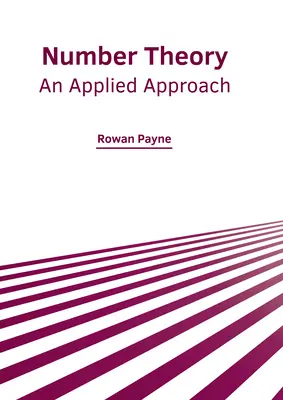 Number Theory
An Applied Approach

Rowan Payne